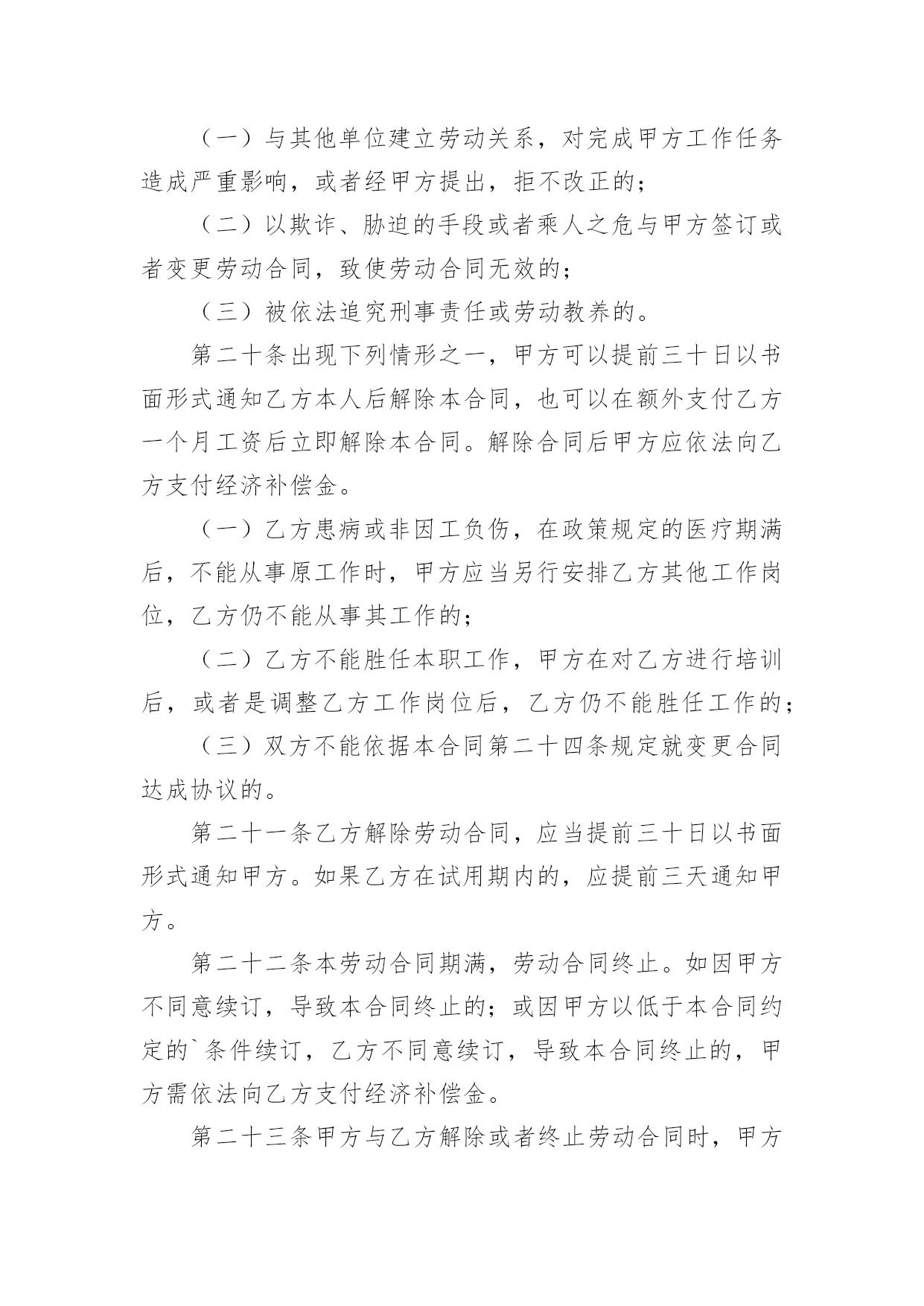 （一）与其他单位建立劳动关系，对完成甲方工作任务造成严重影响，或者经甲方提出，拒不改正的；

（二）以欺诈、胁迫的手段或者乘人之危与甲方签订或者变更劳动合同，致使劳动合同无效的；

（三）被依法追究刑事责任或劳动教养的。

第二十条出现下列情形之一，甲方可以提前三十日以书面形式通知乙方本人后解除本合同，也可以在额外支付乙方一个月工资后立即解除本合同。解除合同后甲方应依法向乙方支付经济补偿金。

（一）乙方患病或非因工负伤，在政策规定的医疗期满后，不能从事原工作时，甲方应当另行安排乙方其他工作岗位，乙方仍不能从事其工作的；

（二）乙方不能胜任本职工作，甲方在对乙方进行培训后，或者是调整乙方工作岗位后，乙方仍不能胜任工作的；

（三）双方不能依据本合同第二十四条规定就变更合同达成协议的。

第二十一条乙方解除劳动合同，应当提前三十日以书面形式通知甲方。如果乙方在试用期内的，应提前三天通知甲方。

第二十二条本劳动合同期满，劳动合同终止。如因甲方不同意续订，导致本合同终止的；或因甲方以低于本合同约定的`条件续订，乙方不同意续订，导致本合同终止的，甲方需依法向乙方支付经济补偿金。

第二十三条甲方与乙方解除或者终止劳动合同时，甲方